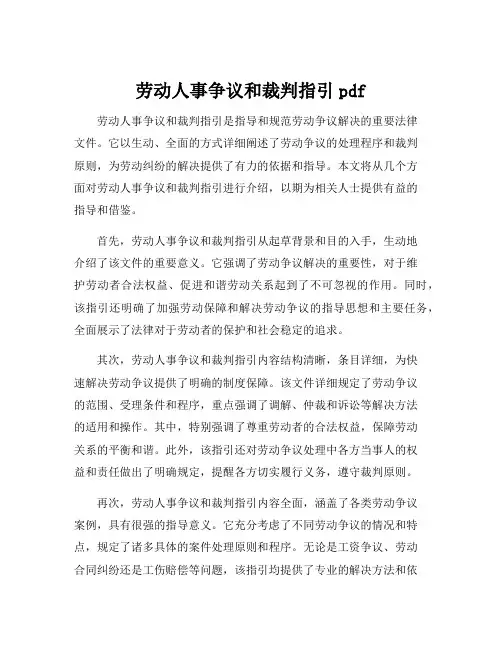 劳动人事争议和裁判指引 pdf

劳动人事争议和裁判指引是指导和规范劳动争议解决的重要法律文件。它以生动、全面的方式详细阐述了劳动争议的处理程序和裁判原则，为劳动纠纷的解决提供了有力的依据和指导。本文将从几个方面对劳动人事争议和裁判指引进行介绍，以期为相关人士提供有益的指导和借鉴。

首先，劳动人事争议和裁判指引从起草背景和目的入手，生动地介绍了该文件的重要意义。它强调了劳动争议解决的重要性，对于维护劳动者合法权益、促进和谐劳动关系起到了不可忽视的作用。同时，该指引还明确了加强劳动保障和解决劳动争议的指导思想和主要任务，全面展示了法律对于劳动者的保护和社会稳定的追求。

其次，劳动人事争议和裁判指引内容结构清晰，条目详细，为快速解决劳动争议提供了明确的制度保障。该文件详细规定了劳动争议的范围、受理条件和程序，重点强调了调解、仲裁和诉讼等解决方法的适用和操作。其中，特别强调了尊重劳动者的合法权益，保障劳动关系的平衡和谐。此外，该指引还对劳动争议处理中各方当事人的权益和责任做出了明确规定，提醒各方切实履行义务，遵守裁判原则。

再次，劳动人事争议和裁判指引内容全面，涵盖了各类劳动争议案例，具有很强的指导意义。它充分考虑了不同劳动争议的情况和特点，规定了诸多具体的案件处理原则和程序。无论是工资争议、劳动合同纠纷还是工伤赔偿等问题，该指引均提供了专业的解决方法和依